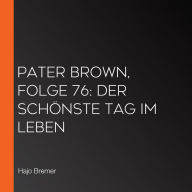 PATER BROWN, FOLGE 76: DER SCHÖNSTE TAG IM LEBEN

Hajo Bremer